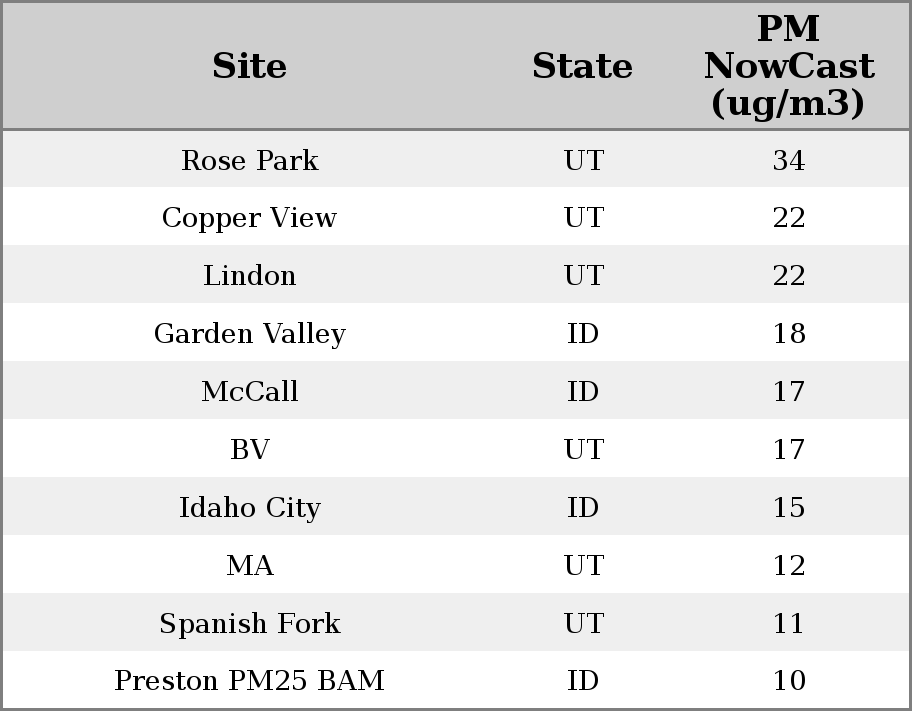 | Site | State | PM NowCast (ug/m3) |
|---|---|---|
| Rose Park | UT | 34 |
| Copper View | UT | 22 |
| Lindon | UT | 22 |
| Garden Valley | ID | 18 |
| McCall | ID | 17 |
| BV | UT | 17 |
| Idaho City | ID | 15 |
| MA | UT | 12 |
| Spanish Fork | UT | 11 |
| Preston PM25 BAM | ID | 10 |